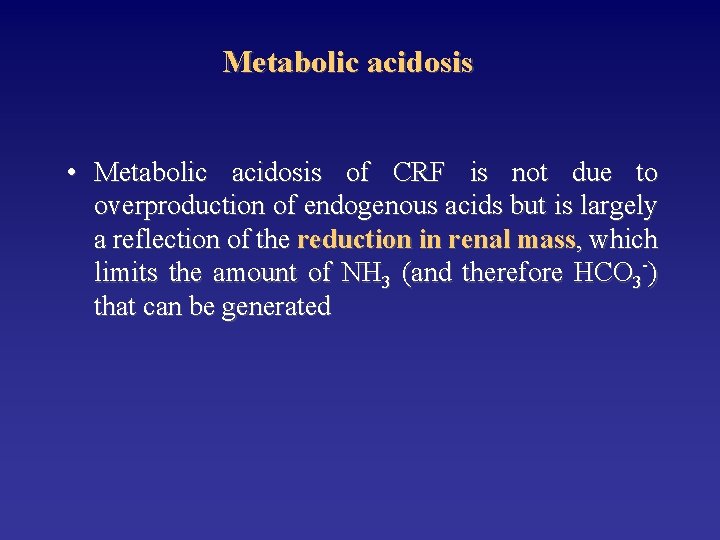 Metabolic acidosis

• Metabolic acidosis of CRF is not due to overproduction of endogenous acids but is largely a reflection of the reduction in renal mass, which limits the amount of $NH_3$ (and therefore $HCO_3^-$) that can be generated